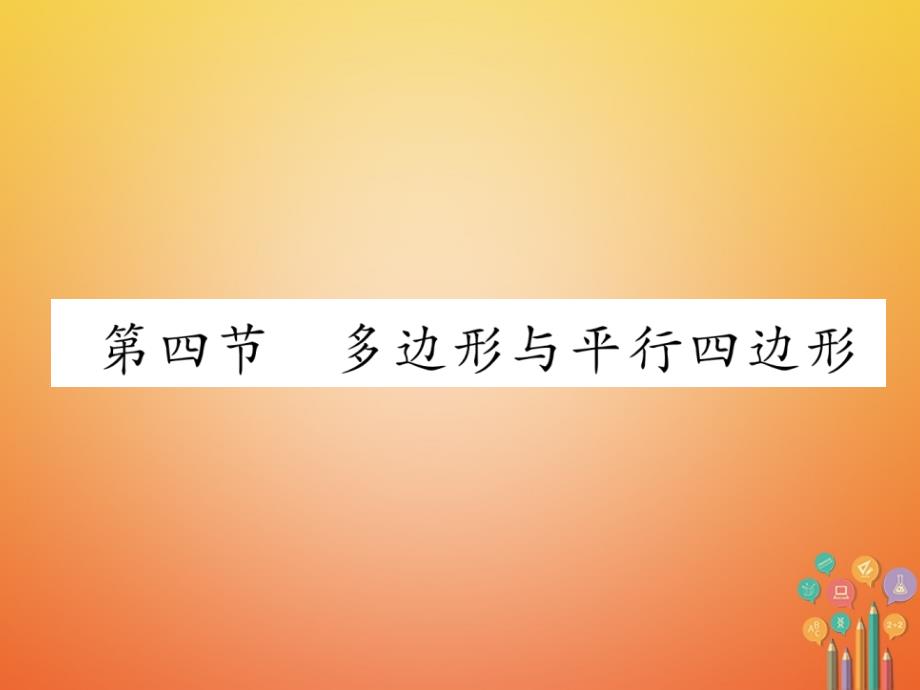 第四节　多边形与平行四边形